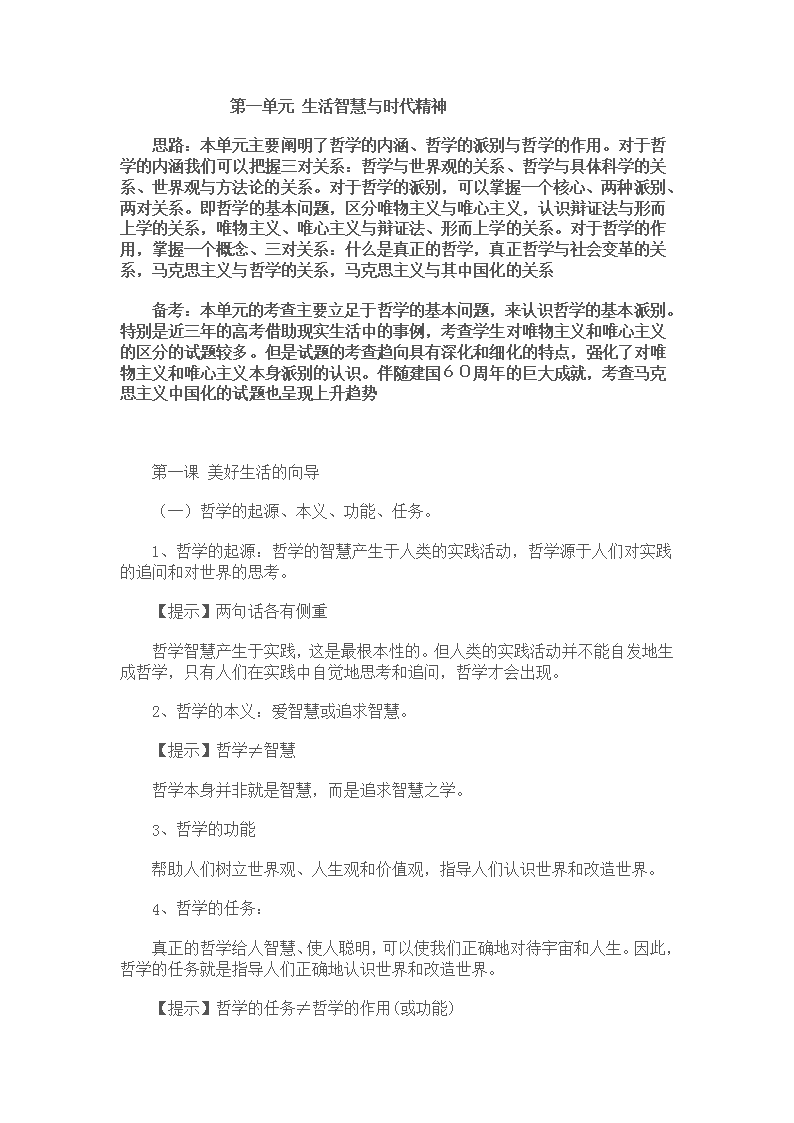 第一单元 生活智慧与时代精神

思路：本单元主要阐明了哲学的内涵、哲学的派别与哲学的作用。对于哲学的内涵我们可以把握三对关系：哲学与世界观的关系、哲学与具体科学的关系、世界观与方法论的关系。对于哲学的派别，可以掌握一个核心、两种派别、两对关系。即哲学的基本问题，区分唯物主义与唯心主义，认识辩证法与形而上学的关系，唯物主义、唯心主义与辩证法、形而上学的关系。对于哲学的作用，掌握一个概念、三对关系：什么是真正的哲学，真正哲学与社会变革的关系，马克思主义与哲学的关系，马克思主义与其中国化的关系

备考：本单元的考查主要立足于哲学的基本问题，来认识哲学的基本派别。特别是近三年的高考借助现实生活中的事例，考查学生对唯物主义和唯心主义的区分的试题较多。但是试题的考查趋向具有深化和细化的特点，强化了对唯物主义和唯心主义本身派别的认识。伴随建国６０周年的巨大成就，考查马克思主义中国化的试题也呈现上升趋势

第一课 美好生活的向导

（一）哲学的起源、本义、功能、任务。

1、哲学的起源：哲学的智慧产生于人类的实践活动，哲学源于人们对实践的追问和对世界的思考。

【提示】两句话各有侧重

哲学智慧产生于实践，这是最根本性的。但人类的实践活动并不能自发地生成哲学，只有人们在实践中自觉地思考和追问，哲学才会出现。

2、哲学的本义：爱智慧或追求智慧。

【提示】哲学≠智慧

哲学本身并非就是智慧，而是追求智慧之学。

3、哲学的功能

帮助人们树立世界观、人生观和价值观，指导人们认识世界和改造世界。

4、哲学的任务：

真正的哲学给人智慧、使人聪明，可以使我们正确地对待宇宙和人生。因此，哲学的任务就是指导人们正确地认识世界和改造世界。

【提示】哲学的任务≠哲学的作用(或功能)